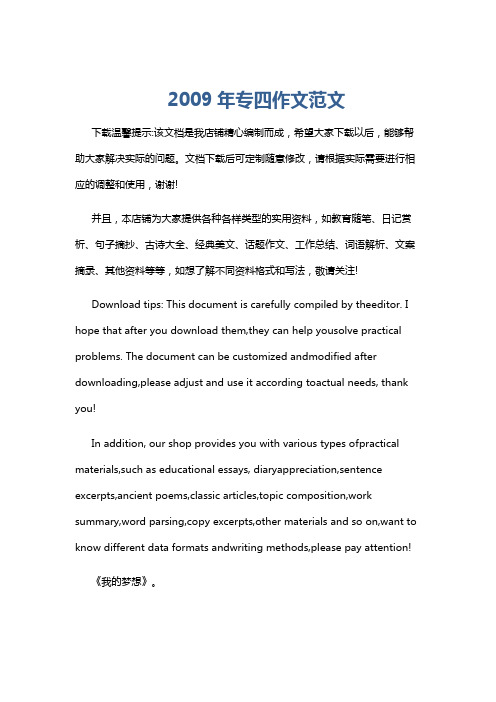 2009 年专四作文范文

下载温馨提示:该文档是我店铺精心编制而成，希望大家下载以后，能够帮助大家解决实际的问题。文档下载后可定制随意修改，请根据实际需要进行相应的调整和使用，谢谢!

并且，本店铺为大家提供各种各样类型的实用资料，如教育随笔、日记赏析、句子摘抄、古诗大全、经典美文、话题作文、工作总结、词语解析、文案摘录、其他资料等等，如想了解不同资料格式和写法，敬请关注!

Download tips: This document is carefully compiled by theeditor. I hope that after you download them,they can help yousolve practical problems. The document can be customized andmodified after downloading,please adjust and use it according toactual needs, thank you!

In addition, our shop provides you with various types ofpractical materials,such as educational essays, diaryappreciation,sentence excerpts,ancient poems,classic articles,topic composition,work summary,word parsing,copy excerpts,other materials and so on,want to know different data formats andwriting methods,please pay attention!

《我的梦想》。